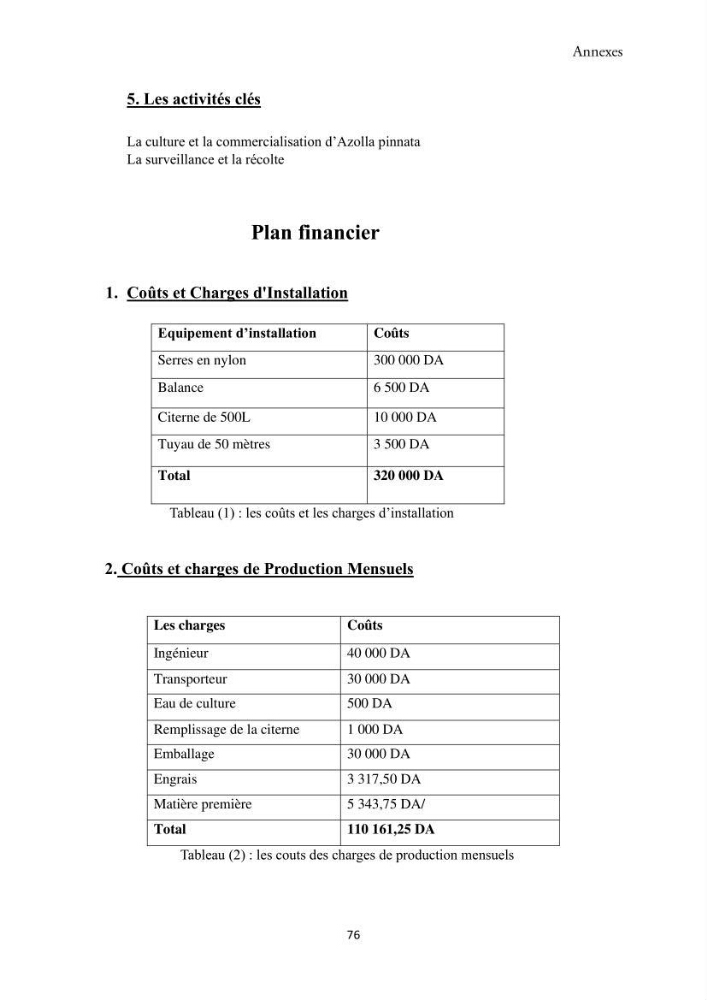 Annexes

5. Les activités clés

La culture et la commercialisation d'Azolla pinnata
La surveillance et la récolte

Plan financier

1. Coûts et Charges d'Installation

| Equipement d'installation | Coûts |
|---|---|
| Serres en nylon | 300 000 DA |
| Balance | 6 500 DA |
| Citerne de 500L | 10 000 DA |
| Tuyau de 50 mètres | 3 500 DA |
| Total | 320 000 DA |

Tableau (1) : les coûts et les charges d'installation

2. Coûts et charges de Production Mensuels

| Les charges | Coûts |
|---|---|
| Ingénieur | 40 000 DA |
| Transporteur | 30 000 DA |
| Eau de culture | 500 DA |
| Remplissage de la citerne | 1 000 DA |
| Emballage | 30 000 DA |
| Engrais | 3 317,50 DA |
| Matière première | 5 343,75 DA/ |
| Total | 110 161,25 DA |

Tableau (2) : les couts des charges de production mensuels

76